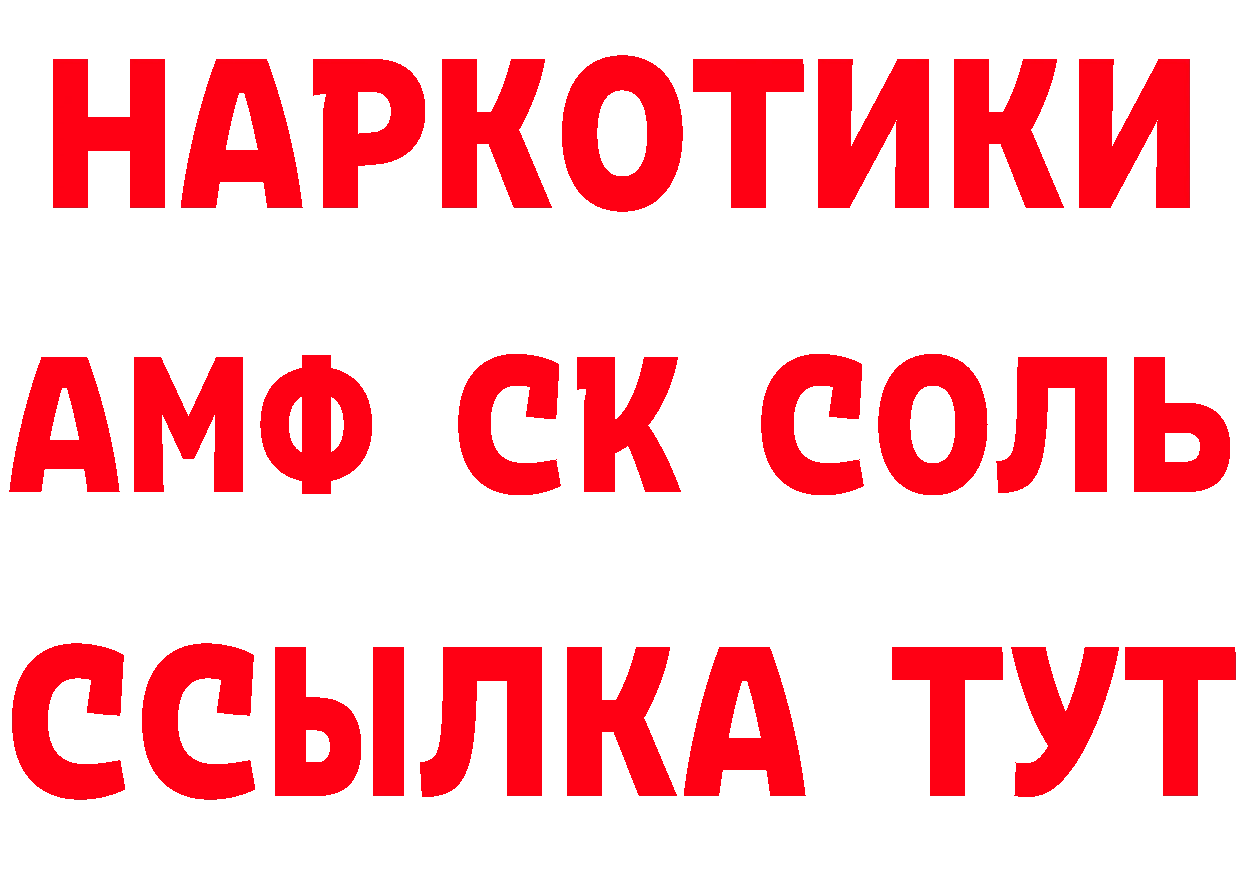 НАРКОТИКИ
АМФ СК СОЛЬ
ССЫЛКА ТУТ